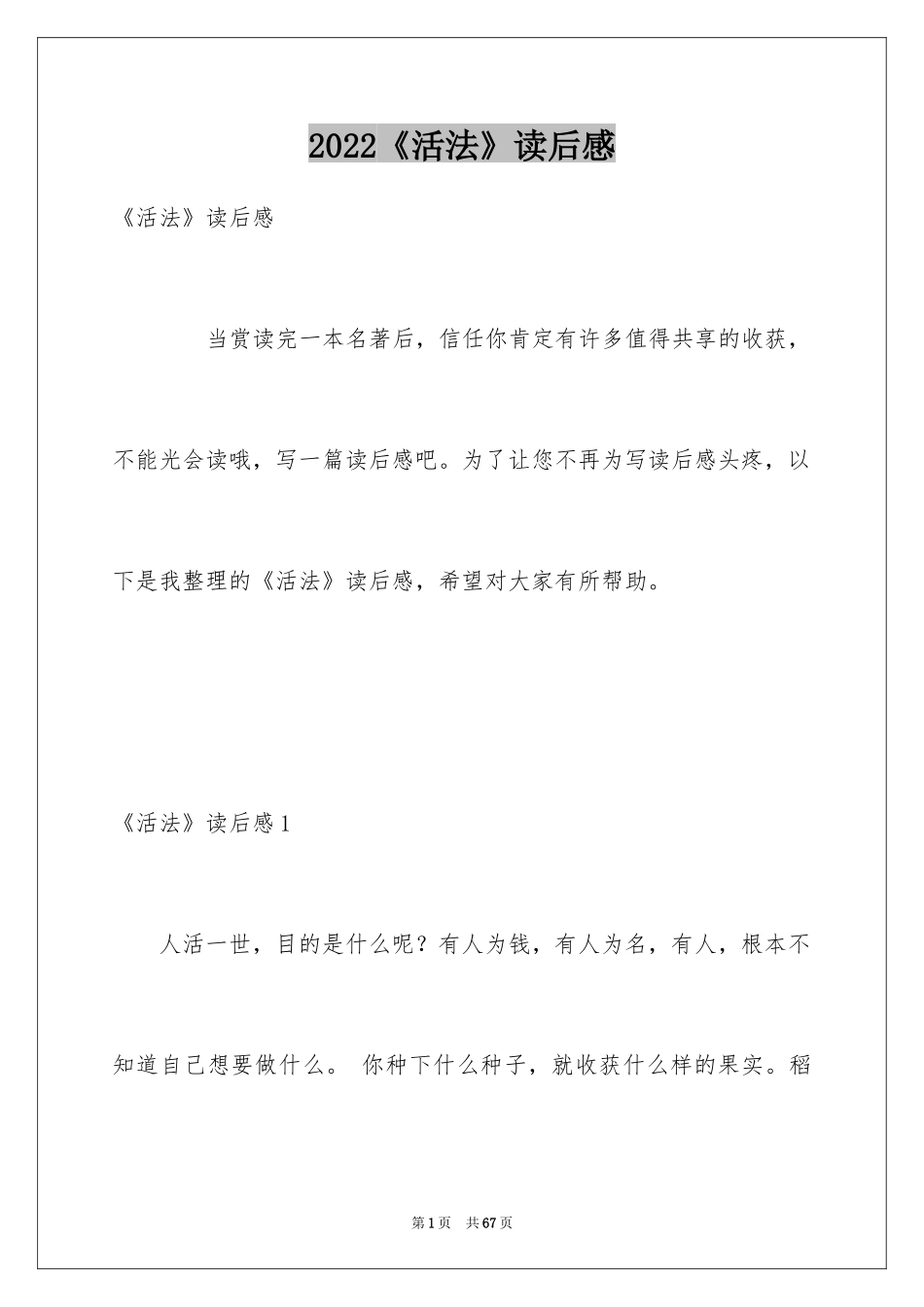 2022《活法》读后感

《活法》读后感

当赏读完一本名著后，信任你肯定有许多值得共享的收获，不能光会读哦，写一篇读后感吧。为了让您不再为写读后感头疼，以下是我整理的《活法》读后感，希望对大家有所帮助。

《活法》读后感1

人活一世，目的是什么呢？有人为钱，有人为名，有人，根本不知道自己想要做什么。 你种下什么种子，就收获什么样的果实。稻

第1页 共67页